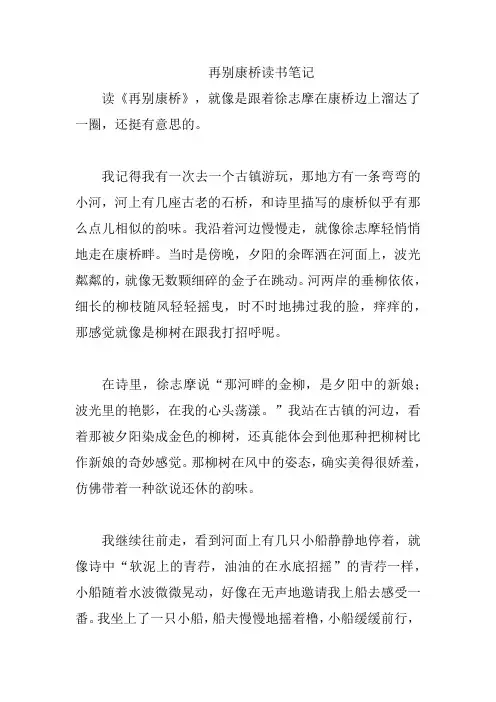 再别康桥读书笔记

读《再别康桥》，就像是跟着徐志摩在康桥边上溜达了一圈，还挺有意思的。

我记得我有一次去一个古镇游玩，那地方有一条弯弯的小河，河上有几座古老的石桥，和诗里描写的康桥似乎有那么点儿相似的韵味。我沿着河边慢慢走，就像徐志摩轻悄悄地走在康桥畔。当时是傍晚，夕阳的余晖洒在河面上，波光粼粼的，就像无数颗细碎的金子在跳动。河两岸的垂柳依依，细长的柳枝随风轻轻摇曳，时不时地拂过我的脸，痒痒的，那感觉就像是柳树在跟我打招呼呢。

在诗里，徐志摩说“那河畔的金柳，是夕阳中的新娘；波光里的艳影，在我的心头荡漾。”我站在古镇的河边，看着那被夕阳染成金色的柳树，还真能体会到他那种把柳树比作新娘的奇妙感觉。那柳树在风中的姿态，确实美得很娇羞，仿佛带着一种欲说还休的韵味。

我继续往前走，看到河面上有几只小船静静地停着，就像诗中“软泥上的青荇，油油的在水底招摇”的青荇一样，小船随着水波微微晃动，好像在无声地邀请我上船去感受一番。我坐上了一只小船，船夫慢慢地摇着橹，小船缓缓前行，